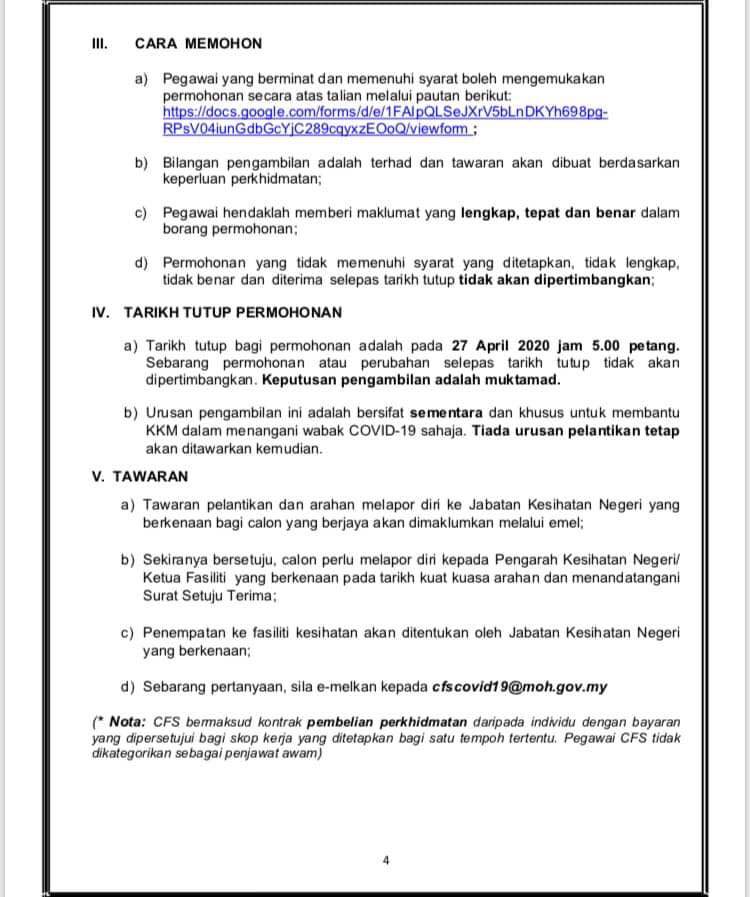 III. CARA MEMOHON

a) Pegawai yang berminat dan memenuhi syarat boleh mengemukakan permohonan secara atas talian melalui pautan berikut: https://docs.google.com/forms/d/e/1FAIpQLSeJXrV5bLnDKYh698pg-RPsV04iunGdbGcYjC289cqyxzEOoQ/viewform ;

b) Bilangan pengambilan adalah terhad dan tawaran akan dibuat berdasarkan keperluan perkhidmatan;

c) Pegawai hendaklah memberi maklumat yang lengkap, tepat dan benar dalam borang permohonan;

d) Permohonan yang tidak memenuhi syarat yang ditetapkan, tidak lengkap, tidak benar dan diterima selepas tarikh tutup tidak akan dipertimbangkan;

IV. TARIKH TUTUP PERMOHONAN

a) Tarikh tutup bagi permohonan adalah pada 27 April 2020 jam 5.00 petang. Sebarang permohonan atau perubahan selepas tarikh tutup tidak akan dipertimbangkan. Keputusan pengambilan adalah muktamad.

b) Urusan pengambilan ini adalah bersifat sementara dan khusus untuk membantu KKM dalam menangani wabak COVID-19 sahaja. Tiada urusan pelantikan tetap akan ditawarkan kemudian.

V. TAWARAN

a) Tawaran pelantikan dan arahan melapor diri ke Jabatan Kesihatan Negeri yang berkenaan bagi calon yang berjaya akan dimaklumkan melalui emel;

b) Sekiranya bersetuju, calon perlu melapor diri kepada Pengarah Kesihatan Negeri/ Ketua Fasiliti yang berkenaan pada tarikh kuat kuasa arahan dan menandatangani Surat Setuju Terima;

c) Penempatan ke fasiliti kesihatan akan ditentukan oleh Jabatan Kesihatan Negeri yang berkenaan;

d) Sebarang pertanyaan, sila e-melkan kepada cfscovid19@moh.gov.my

(* Nota: CFS bermaksud kontrak pembelian perkhidmatan daripada individu dengan bayaran yang dipersetujui bagi skop kerja yang ditetapkan bagi satu tempoh tertentu. Pegawai CFS tidak dikategorikan sebagai penjawat awam)

4